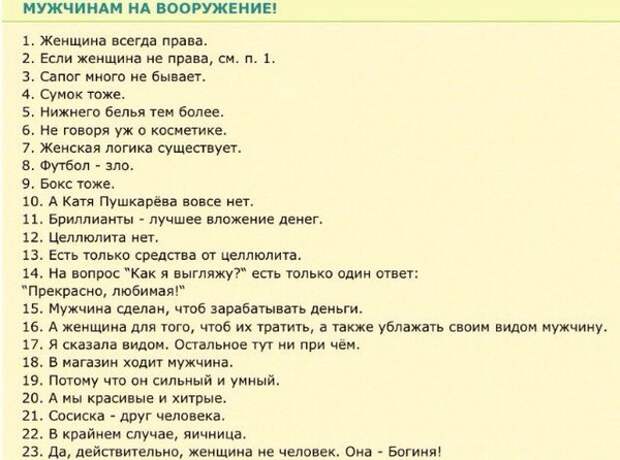 МУЖЧИНАМ НА ВООРУЖЕНИЕ!

1. Женщина всегда права.
2. Если женщина не права, см. п. 1.
3. Сапог много не бывает.
4. Сумок тоже.
5. Нижнего белья тем более.
6. Не говоря уж о косметике.
7. Женская логика существует.
8. Футбол - зло.
9. Бокс тоже.
10. А Катя Пушкарёва вовсе нет.
11. Бриллианты - лучшее вложение денег.
12. Целлюлита нет.
13. Есть только средства от целлюлита.
14. На вопрос "Как я выгляжу?" есть только один ответ: "Прекрасно, любимая!"
15. Мужчина сделан, чтоб зарабатывать деньги.
16. А женщина для того, чтоб их тратить, а также ублажать своим видом мужчину.
17. Я сказала видом. Остальное тут ни при чём.
18. В магазин ходит мужчина.
19. Потому что он сильный и умный.
20. А мы красивые и хитрые.
21. Сосиска - друг человека.
22. В крайнем случае, яичница.
23. Да, действительно, женщина не человек. Она - Богиня!